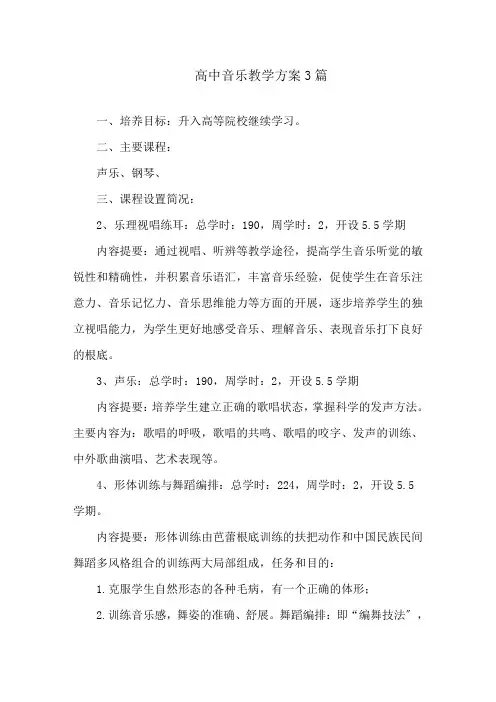 高中音乐教学方案3篇

一、培养目标：升入高等院校继续学习。

二、主要课程：

声乐、钢琴、

三、课程设置简况：

2、乐理视唱练耳：总学时：190，周学时：2，开设5.5学期

内容提要：通过视唱、听辨等教学途径，提高学生音乐听觉的敏锐性和精确性，并积累音乐语汇，丰富音乐经验，促使学生在音乐注意力、音乐记忆力、音乐思维能力等方面的开展，逐步培养学生的独立视唱能力，为学生更好地感受音乐、理解音乐、表现音乐打下良好的根底。

3、声乐：总学时：190，周学时：2，开设5.5学期

内容提要：培养学生建立正确的歌唱状态，掌握科学的发声方法。主要内容为：歌唱的呼吸，歌唱的共鸣、歌唱的咬字、发声的训练、中外歌曲演唱、艺术表现等。

4、形体训练与舞蹈编排：总学时：224，周学时：2，开设5.5学期。

内容提要：形体训练由芭蕾根底训练的扶把动作和中国民族民间舞蹈多风格组合的训练两大局部组成，任务和目的：

1.克服学生自然形态的各种毛病，有一个正确的体形；

2.训练音乐感，舞姿的准确、舒展。舞蹈编排：即“编舞技法”，